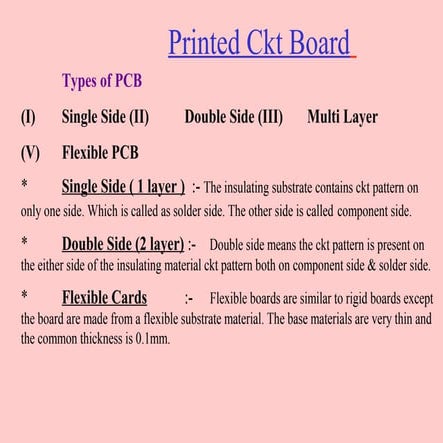 Printed Ckt Board

Types of PCB

(I) Single Side (II) Double Side (III) Multi Layer

(V) Flexible PCB

* Single Side ( 1 layer ) :- The insulating substrate contains ckt pattern on only one side. Which is called as solder side. The other side is called component side.

* Double Side (2 layer) :- Double side means the ckt pattern is present on the either side of the insulating material ckt pattern both on component side & solder side.

* Flexible Cards :- Flexible boards are similar to rigid boards except the board are made from a flexible substrate material. The base materials are very thin and the common thickness is 0.1mm.